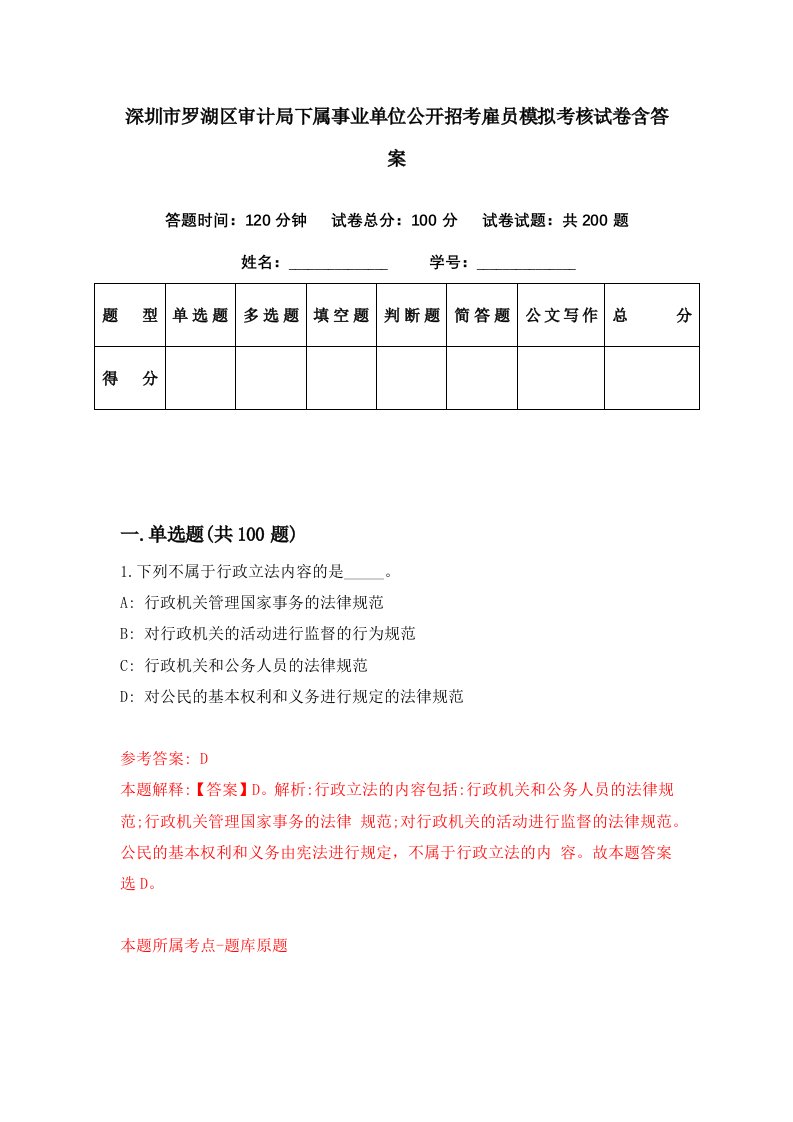 深圳市罗湖区审计局下属事业单位公开招考雇员模拟考核试卷含答案

答题时间：120 分钟　试卷总分：100 分　试卷试题：共 200 题

姓名：____________　学号：____________

| 题　型 | 单选题 | 多选题 | 填空题 | 判断题 | 简答题 | 公文写作 | 总　分 |
|---|---|---|---|---|---|---|---|
| 得　分 | | | | | | | |

一.单选题(共 100 题)

1.下列不属于行政立法内容的是_____。

A: 行政机关管理国家事务的法律规范

B: 对行政机关的活动进行监督的行为规范

C: 行政机关和公务人员的法律规范

D: 对公民的基本权利和义务进行规定的法律规范

参考答案: D

本题解释:【答案】D。解析:行政立法的内容包括:行政机关和公务人员的法律规范;行政机关管理国家事务的法律 规范;对行政机关的活动进行监督的法律规范。公民的基本权利和义务由宪法进行规定，不属于行政立法的内 容。故本题答案选 D。

本题所属考点-题库原题